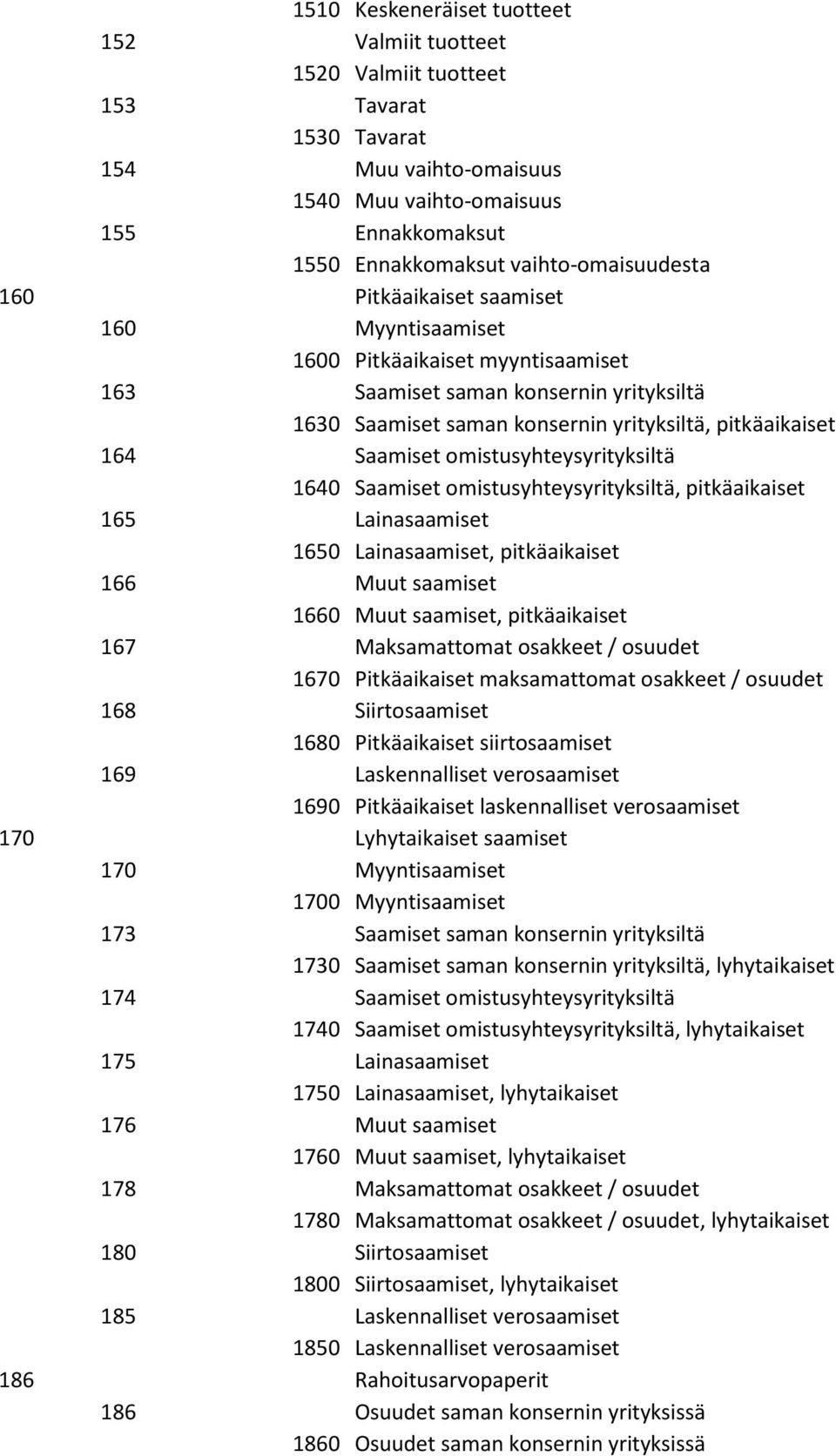 1510 Keskeneräiset tuotteet
152 Valmiit tuotteet
1520 Valmiit tuotteet
153 Tavarat
1530 Tavarat
154 Muu vaihto-omaisuus
1540 Muu vaihto-omaisuus
155 Ennakkomaksut
1550 Ennakkomaksut vaihto-omaisuudesta
160 Pitkäaikaiset saamiset
160 Myyntisaamiset
1600 Pitkäaikaiset myyntisaamiset
163 Saamiset saman konsernin yrityksiltä
1630 Saamiset saman konsernin yrityksiltä, pitkäaikaiset
164 Saamiset omistusyhteysyrityksiltä
1640 Saamiset omistusyhteysyrityksiltä, pitkäaikaiset
165 Lainasaamiset
1650 Lainasaamiset, pitkäaikaiset
166 Muut saamiset
1660 Muut saamiset, pitkäaikaiset
167 Maksamattomat osakkeet / osuudet
1670 Pitkäaikaiset maksamattomat osakkeet / osuudet
168 Siirtosaamiset
1680 Pitkäaikaiset siirtosaamiset
169 Laskennalliset verosaamiset
1690 Pitkäaikaiset laskennalliset verosaamiset
170 Lyhytaikaiset saamiset
170 Myyntisaamiset
1700 Myyntisaamiset
173 Saamiset saman konsernin yrityksiltä
1730 Saamiset saman konsernin yrityksiltä, lyhytaikaiset
174 Saamiset omistusyhteysyrityksiltä
1740 Saamiset omistusyhteysyrityksiltä, lyhytaikaiset
175 Lainasaamiset
1750 Lainasaamiset, lyhytaikaiset
176 Muut saamiset
1760 Muut saamiset, lyhytaikaiset
178 Maksamattomat osakkeet / osuudet
1780 Maksamattomat osakkeet / osuudet, lyhytaikaiset
180 Siirtosaamiset
1800 Siirtosaamiset, lyhytaikaiset
185 Laskennalliset verosaamiset
1850 Laskennalliset verosaamiset
186 Rahoitusarvopaperit
186 Osuudet saman konsernin yrityksissä
1860 Osuudet saman konsernin yrityksissä